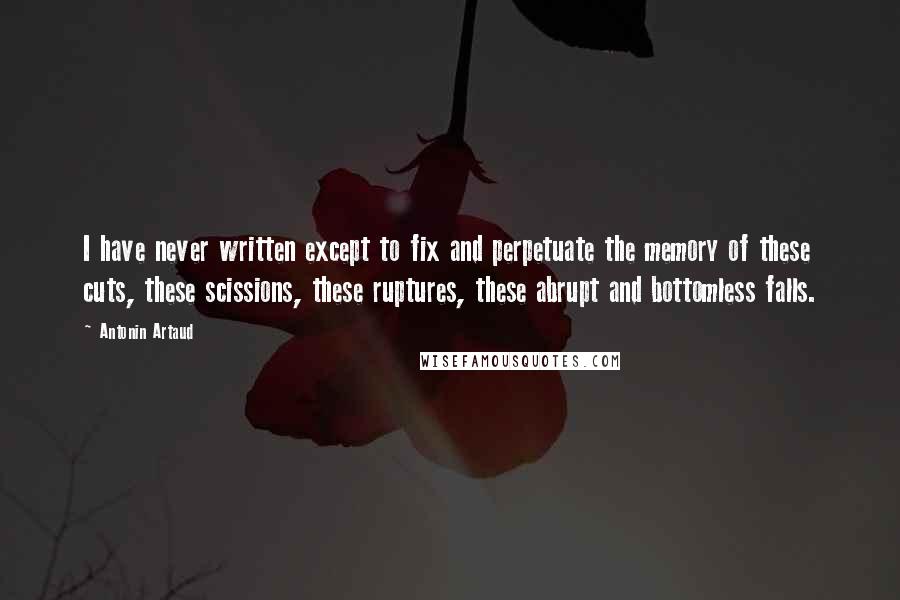 I have never written except to fix and perpetuate the memory of these cuts, these scissions, these ruptures, these abrupt and bottomless falls.

~ Antonin Artaud

WISEFAMOUSQUOTES.COM